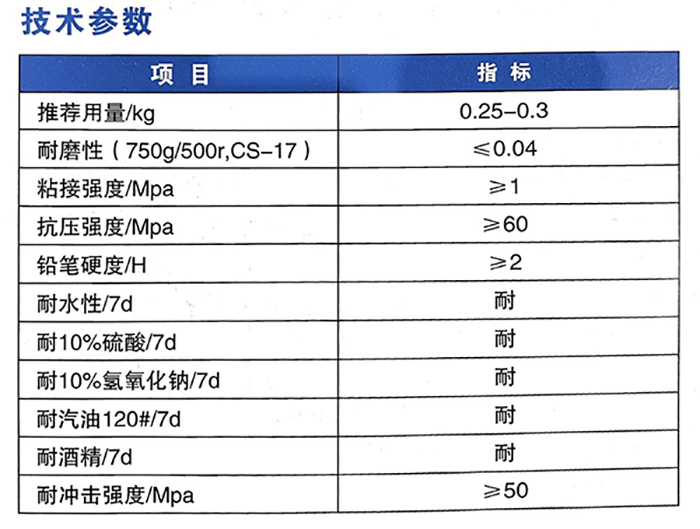 技术参数

| 项 目 | 指 标 |
|---|---|
| 推荐用量/kg | 0.25–0.3 |
| 耐磨性（750g/500r,CS–17） | ≤0.04 |
| 粘接强度/Mpa | ≥1 |
| 抗压强度/Mpa | ≥60 |
| 铅笔硬度/H | ≥2 |
| 耐水性/7d | 耐 |
| 耐10%硫酸/7d | 耐 |
| 耐10%氢氧化钠/7d | 耐 |
| 耐汽油120#/7d | 耐 |
| 耐酒精/7d | 耐 |
| 耐冲击强度/Mpa | ≥50 |